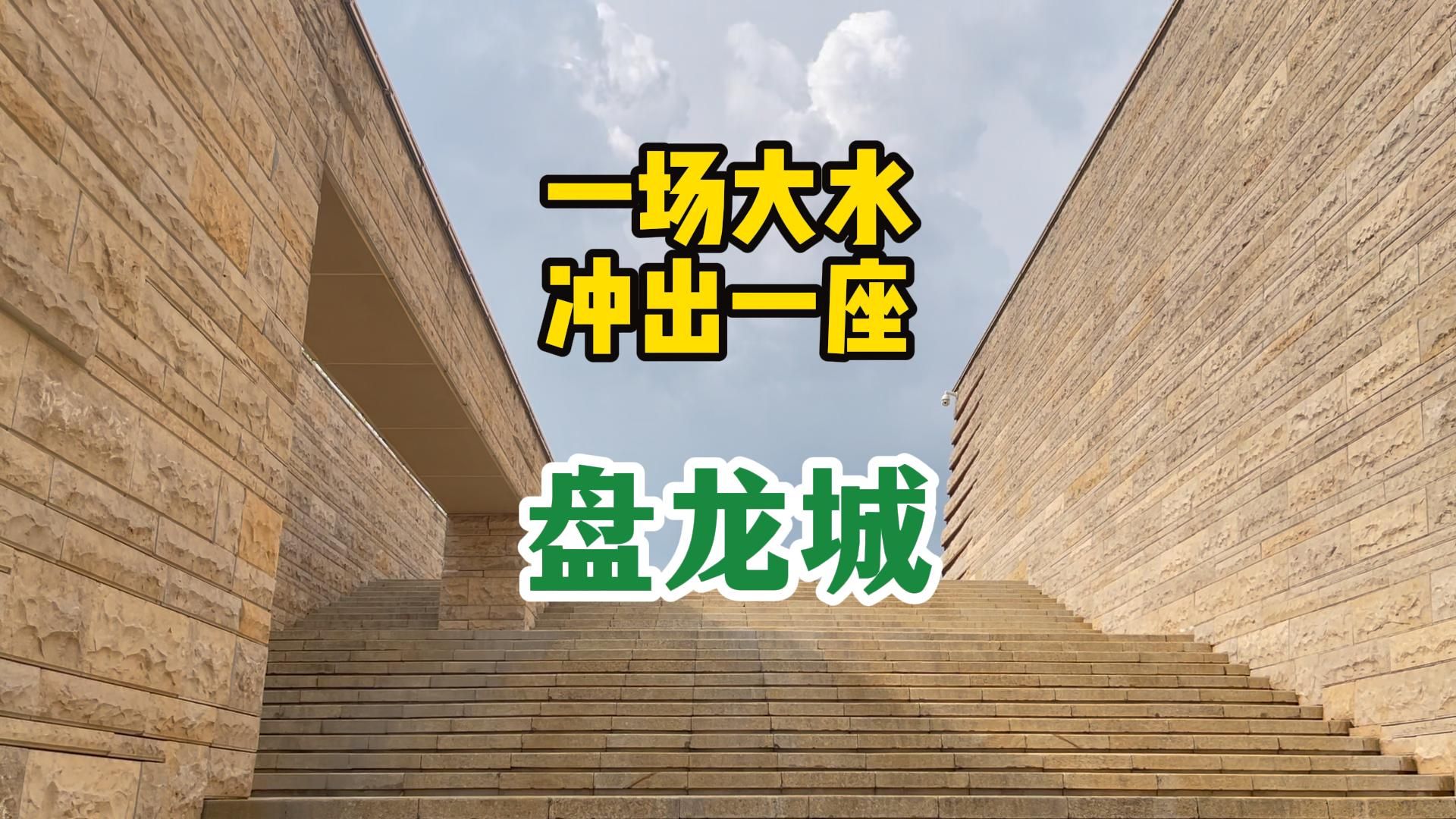 一场大水
冲出一座

盘龙城